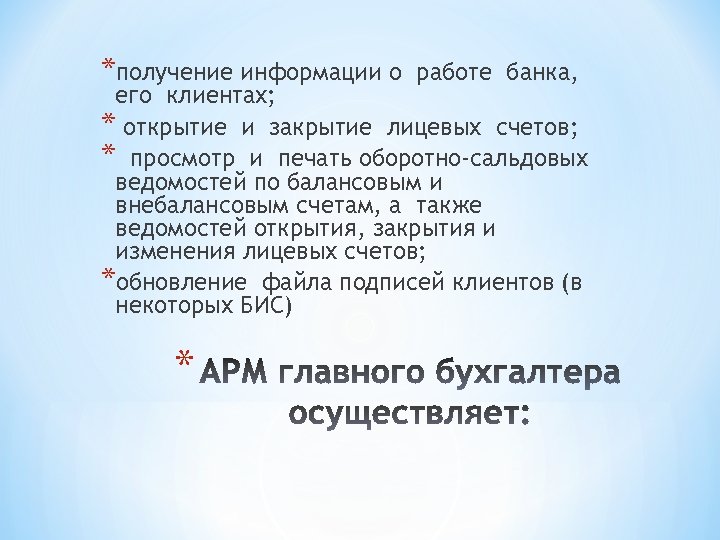 *получение информации о работе банка, его клиентах;

* открытие и закрытие лицевых счетов;

* просмотр и печать оборотно-сальдовых ведомостей по балансовым и внебалансовым счетам, а также ведомостей открытия, закрытия и изменения лицевых счетов;

*обновление файла подписей клиентов (в некоторых БИС)

* АРМ главного бухгалтера осуществляет: